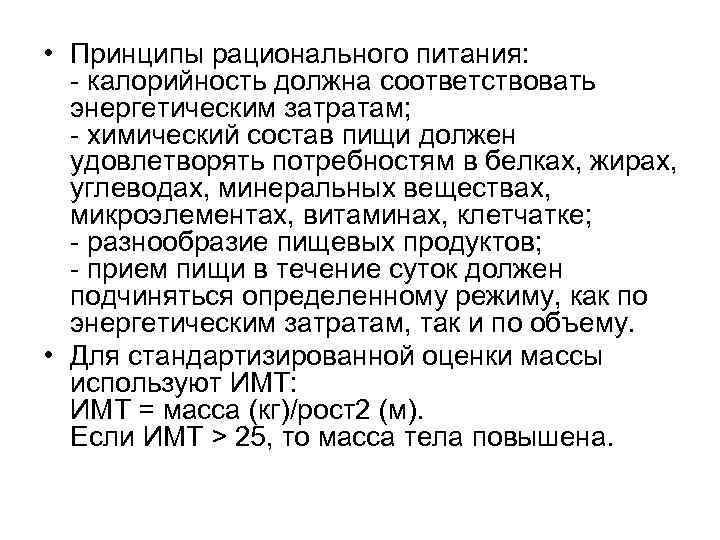 • Принципы рационального питания:
- калорийность должна соответствовать энергетическим затратам;
- химический состав пищи должен удовлетворять потребностям в белках, жирах, углеводах, минеральных веществах, микроэлементах, витаминах, клетчатке;
- разнообразие пищевых продуктов;
- прием пищи в течение суток должен подчиняться определенному режиму, как по энергетическим затратам, так и по объему.

• Для стандартизированной оценки массы используют ИМТ:
ИМТ = масса (кг)/рост2 (м).
Если ИМТ > 25, то масса тела повышена.